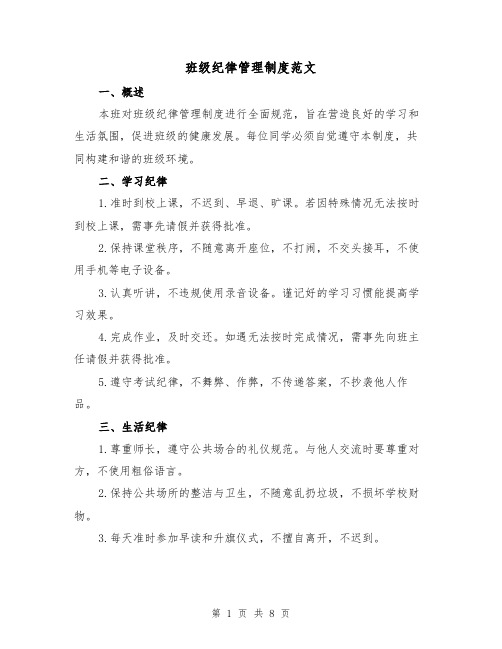 班级纪律管理制度范文

一、概述

本班对班级纪律管理制度进行全面规范，旨在营造良好的学习和生活氛围，促进班级的健康发展。每位同学必须自觉遵守本制度，共同构建和谐的班级环境。

二、学习纪律

1.准时到校上课，不迟到、早退、旷课。若因特殊情况无法按时到校上课，需事先请假并获得批准。

2.保持课堂秩序，不随意离开座位，不打闹，不交头接耳，不使用手机等电子设备。

3.认真听讲，不违规使用录音设备。谨记好的学习习惯能提高学习效果。

4.完成作业，及时交还。如遇无法按时完成情况，需事先向班主任请假并获得批准。

5.遵守考试纪律，不舞弊、作弊，不传递答案，不抄袭他人作品。

三、生活纪律

1.尊重师长，遵守公共场合的礼仪规范。与他人交流时要尊重对方，不使用粗俗语言。

2.保持公共场所的整洁与卫生，不随意乱扔垃圾，不损坏学校财物。

3.每天准时参加早读和升旗仪式，不擅自离开，不迟到。

第 1 页 共 8 页